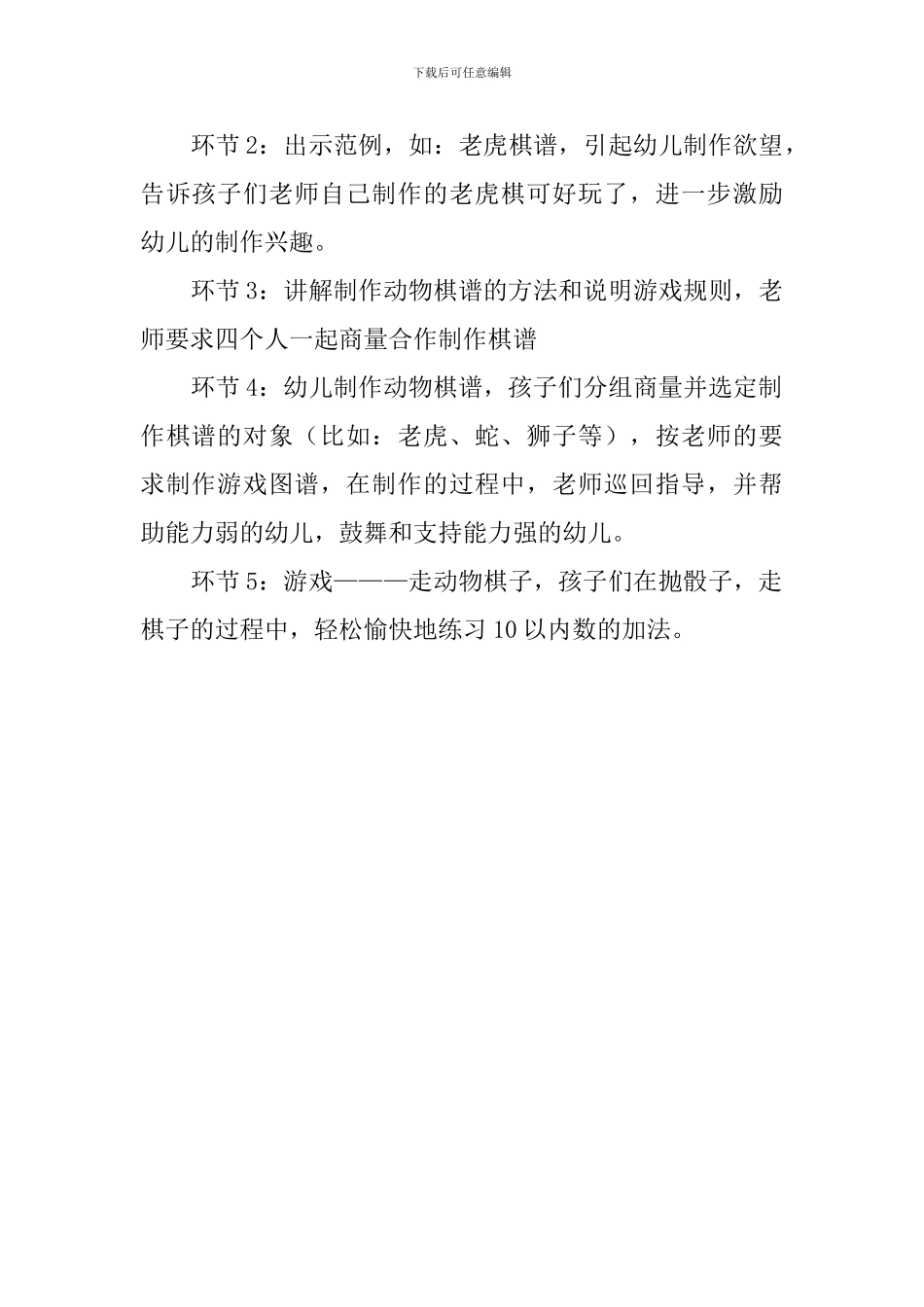 下载后可任意编辑

环节2：出示范例，如：老虎棋谱，引起幼儿制作欲望，告诉孩子们老师自己制作的老虎棋可好玩了，进一步激励幼儿的制作兴趣。

环节3：讲解制作动物棋谱的方法和说明游戏规则，老师要求四个人一起商量合作制作棋谱

环节4：幼儿制作动物棋谱，孩子们分组商量并选定制作棋谱的对象（比如：老虎、蛇、狮子等），按老师的要求制作游戏图谱，在制作的过程中，老师巡回指导，并帮助能力弱的幼儿，鼓舞和支持能力强的幼儿。

环节5：游戏———走动物棋子，孩子们在抛骰子，走棋子的过程中，轻松愉快地练习10以内数的加法。